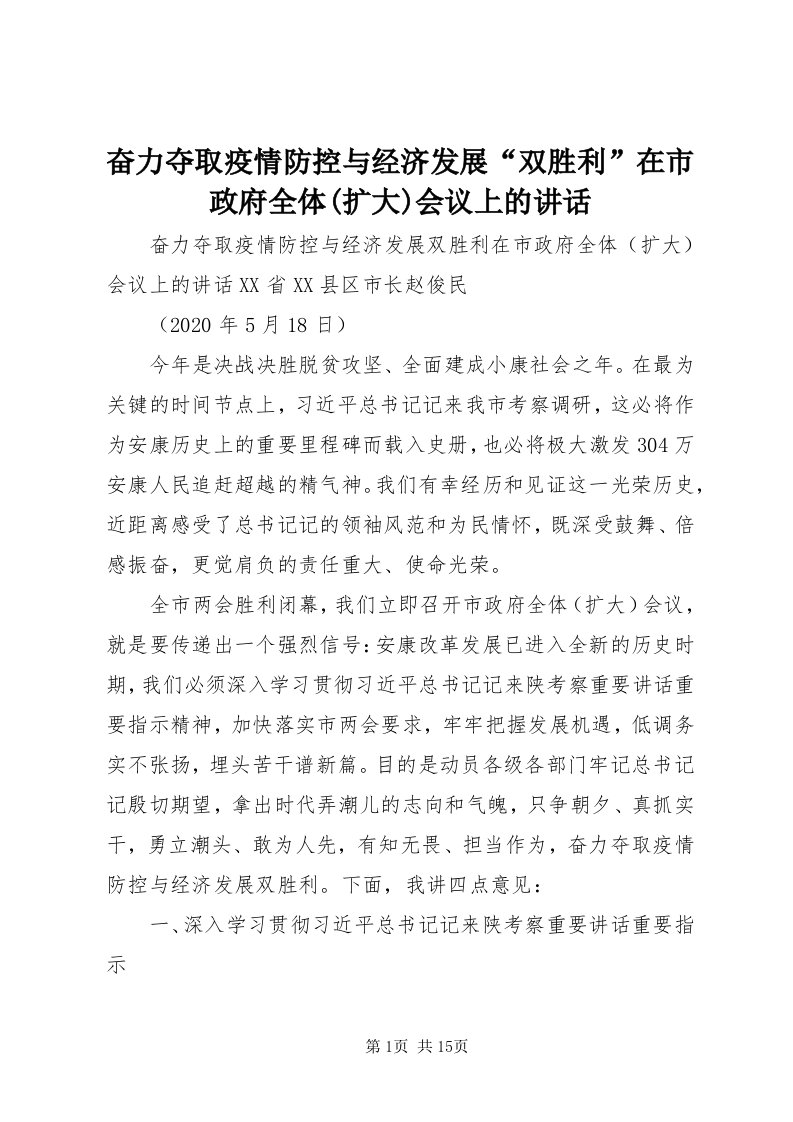 奋力夺取疫情防控与经济发展“双胜利”在市政府全体(扩大)会议上的讲话

奋力夺取疫情防控与经济发展双胜利在市政府全体（扩大）会议上的讲话XX省XX县区市长赵俊民

（2020年5月18日）

今年是决战决胜脱贫攻坚、全面建成小康社会之年。在最为关键的时间节点上，习近平总书记记来我市考察调研，这必将作为安康历史上的重要里程碑而载入史册，也必将极大激发304万安康人民追赶超越的精气神。我们有幸经历和见证这一光荣历史，近距离感受了总书记记的领袖风范和为民情怀，既深受鼓舞、倍感振奋，更觉肩负的责任重大、使命光荣。

全市两会胜利闭幕，我们立即召开市政府全体（扩大）会议，就是要传递出一个强烈信号：安康改革发展已进入全新的历史时期，我们必须深入学习贯彻习近平总书记记来陕考察重要讲话重要指示精神，加快落实市两会要求，牢牢把握发展机遇，低调务实不张扬，埋头苦干谱新篇。目的是动员各级各部门牢记总书记记殷切期望，拿出时代弄潮儿的志向和气魄，只争朝夕、真抓实干，勇立潮头、敢为人先，有知无畏、担当作为，奋力夺取疫情防控与经济发展双胜利。下面，我讲四点意见：

一、深入学习贯彻习近平总书记记来陕考察重要讲话重要指示

第1页 共15页